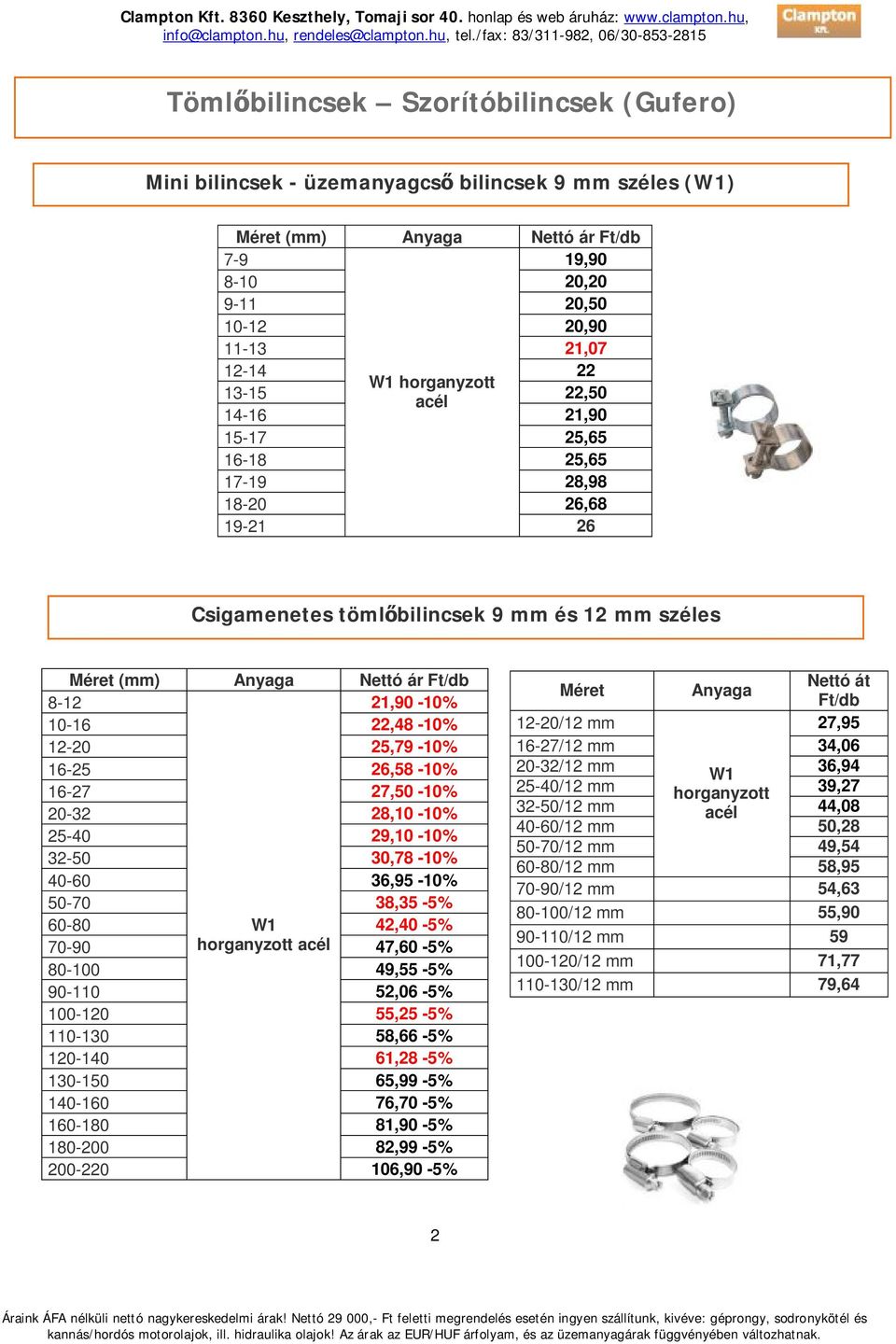 Clampton Kft. 8360 Keszthely, Tomaji sor 40. honlap és web áruház: www.clampton.hu, info@clampton.hu, rendeles@clampton.hu, tel./fax: 83/311-982, 06/30-853-2815

Clampton Kft.

Tömlőbilincsek – Szorítóbilincsek (Gufero)

Mini bilincsek - üzemanyagcső bilincsek 9 mm széles (W1)

| Méret (mm) | Anyaga | Nettó ár Ft/db |
|---|---|---|
| 7-9 | W1 horganyzott acél | 19,90 |
| 8-10 | | 20,20 |
| 9-11 | | 20,50 |
| 10-12 | | 20,90 |
| 11-13 | | 21,07 |
| 12-14 | | 22 |
| 13-15 | | 22,50 |
| 14-16 | | 21,90 |
| 15-17 | | 25,65 |
| 16-18 | | 25,65 |
| 17-19 | | 28,98 |
| 18-20 | | 26,68 |
| 19-21 | | 26 |

Csigamenetes tömlőbilincsek 9 mm és 12 mm széles

| Méret (mm) | Anyaga | Nettó ár Ft/db |
|---|---|---|
| 8-12 | W1 horganyzott acél | 21,90 -10% |
| 10-16 | | 22,48 -10% |
| 12-20 | | 25,79 -10% |
| 16-25 | | 26,58 -10% |
| 16-27 | | 27,50 -10% |
| 20-32 | | 28,10 -10% |
| 25-40 | | 29,10 -10% |
| 32-50 | | 30,78 -10% |
| 40-60 | | 36,95 -10% |
| 50-70 | | 38,35 -5% |
| 60-80 | | 42,40 -5% |
| 70-90 | | 47,60 -5% |
| 80-100 | | 49,55 -5% |
| 90-110 | | 52,06 -5% |
| 100-120 | | 55,25 -5% |
| 110-130 | | 58,66 -5% |
| 120-140 | | 61,28 -5% |
| 130-150 | | 65,99 -5% |
| 140-160 | | 76,70 -5% |
| 160-180 | | 81,90 -5% |
| 180-200 | | 82,99 -5% |
| 200-220 | | 106,90 -5% |

| Méret | Anyaga | Nettó át Ft/db |
|---|---|---|
| 12-20/12 mm | W1 horganyzott acél | 27,95 |
| 16-27/12 mm | | 34,06 |
| 20-32/12 mm | | 36,94 |
| 25-40/12 mm | | 39,27 |
| 32-50/12 mm | | 44,08 |
| 40-60/12 mm | | 50,28 |
| 50-70/12 mm | | 49,54 |
| 60-80/12 mm | | 58,95 |
| 70-90/12 mm | | 54,63 |
| 80-100/12 mm | | 55,90 |
| 90-110/12 mm | | 59 |
| 100-120/12 mm | | 71,77 |
| 110-130/12 mm | | 79,64 |

2

Áraink ÁFA nélküli nettó nagykereskedelmi árak! Nettó 29 000,- Ft feletti megrendelés esetén ingyen szállítunk, kivéve: géprongy, sodronykötél és kannás/hordós motorolajok, ill. hidraulika olajok! Az árak az EUR/HUF árfolyam, és az üzemanyagárak függvényében változhatnak.